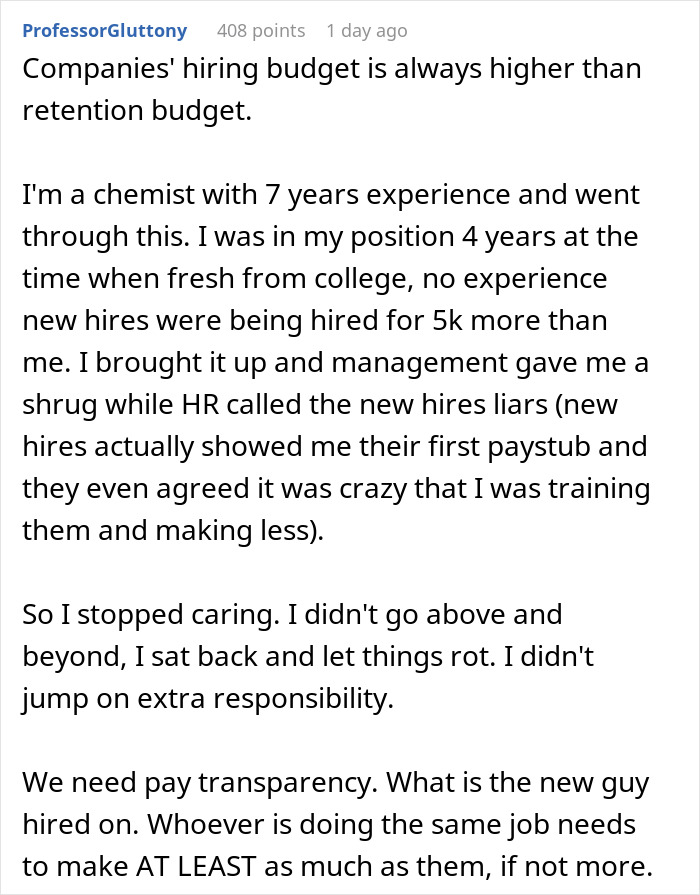 ProfessorGluttony 408 points 1 day ago

Companies' hiring budget is always higher than retention budget.

I'm a chemist with 7 years experience and went through this. I was in my position 4 years at the time when fresh from college, no experience new hires were being hired for 5k more than me. I brought it up and management gave me a shrug while HR called the new hires liars (new hires actually showed me their first paystub and they even agreed it was crazy that I was training them and making less).

So I stopped caring. I didn't go above and beyond, I sat back and let things rot. I didn't jump on extra responsibility.

We need pay transparency. What is the new guy hired on. Whoever is doing the same job needs to make AT LEAST as much as them, if not more.